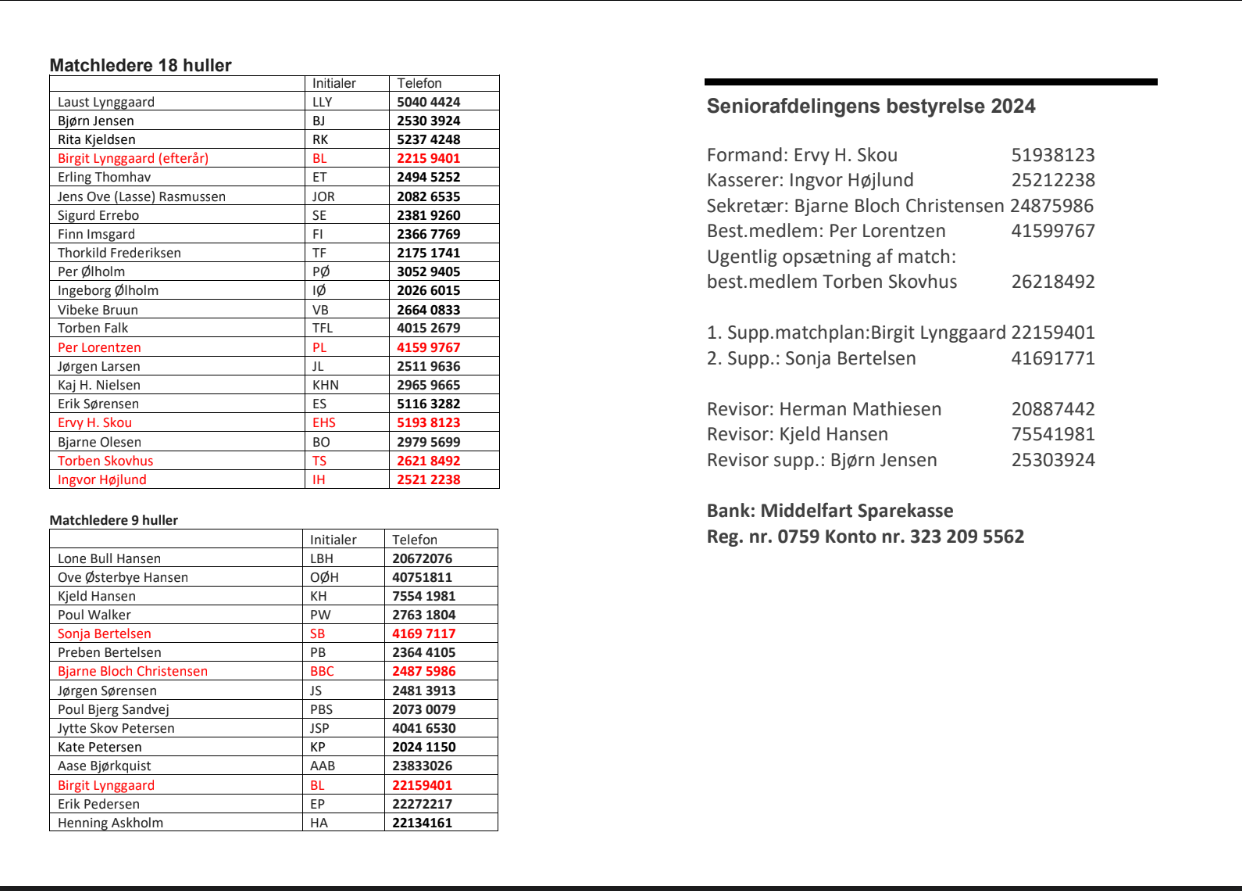 Matchledere 18 huller

| | Initialer | Telefon |
|---|---|---|
| Laust Lynggaard | LLY | 5040 4424 |
| Bjørn Jensen | BJ | 2530 3924 |
| Rita Kjeldsen | RK | 5237 4248 |
| Birgit Lynggaard (efterår) | BL | 2215 9401 |
| Erling Thomhav | ET | 2494 5252 |
| Jens Ove (Lasse) Rasmussen | JOR | 2082 6535 |
| Sigurd Errebo | SE | 2381 9260 |
| Finn Imsgard | FI | 2366 7769 |
| Thorkild Frederiksen | TF | 2175 1741 |
| Per Ølholm | PØ | 3052 9405 |
| Ingeborg Ølholm | IØ | 2026 6015 |
| Vibeke Bruun | VB | 2664 0833 |
| Torben Falk | TFL | 4015 2679 |
| Per Lorentzen | PL | 4159 9767 |
| Jørgen Larsen | JL | 2511 9636 |
| Kaj H. Nielsen | KHN | 2965 9665 |
| Erik Sørensen | ES | 5116 3282 |
| Ervy H. Skou | EHS | 5193 8123 |
| Bjarne Olesen | BO | 2979 5699 |
| Torben Skovhus | TS | 2621 8492 |
| Ingvor Højlund | IH | 2521 2238 |

Matchledere 9 huller

| | Initialer | Telefon |
|---|---|---|
| Lone Bull Hansen | LBH | 20672076 |
| Ove Østerbye Hansen | OØH | 40751811 |
| Kjeld Hansen | KH | 7554 1981 |
| Poul Walker | PW | 2763 1804 |
| Sonja Bertelsen | SB | 4169 7117 |
| Preben Bertelsen | PB | 2364 4105 |
| Bjarne Bloch Christensen | BBC | 2487 5986 |
| Jørgen Sørensen | JS | 2481 3913 |
| Poul Bjerg Sandvej | PBS | 2073 0079 |
| Jytte Skov Petersen | JSP | 4041 6530 |
| Kate Petersen | KP | 2024 1150 |
| Aase Bjørkquist | AAB | 23833026 |
| Birgit Lynggaard | BL | 22159401 |
| Erik Pedersen | EP | 22272217 |
| Henning Askholm | HA | 22134161 |

Seniorafdelingens bestyrelse 2024

Formand: Ervy H. Skou 51938123
Kasserer: Ingvor Højlund 25212238
Sekretær: Bjarne Bloch Christensen 24875986
Best.medlem: Per Lorentzen 41599767
Ugentlig opsætning af match:
best.medlem Torben Skovhus 26218492

1. Supp.matchplan:Birgit Lynggaard 22159401
2. Supp.: Sonja Bertelsen 41691771

Revisor: Herman Mathiesen 20887442
Revisor: Kjeld Hansen 75541981
Revisor supp.: Bjørn Jensen 25303924

Bank: Middelfart Sparekasse
Reg. nr. 0759 Konto nr. 323 209 5562